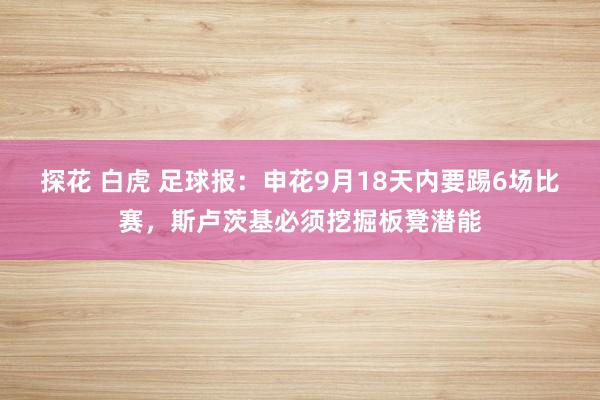 探花 白虎 足球报：申花9月18天内要踢6场比赛，斯卢茨基必须挖掘板凳潜能